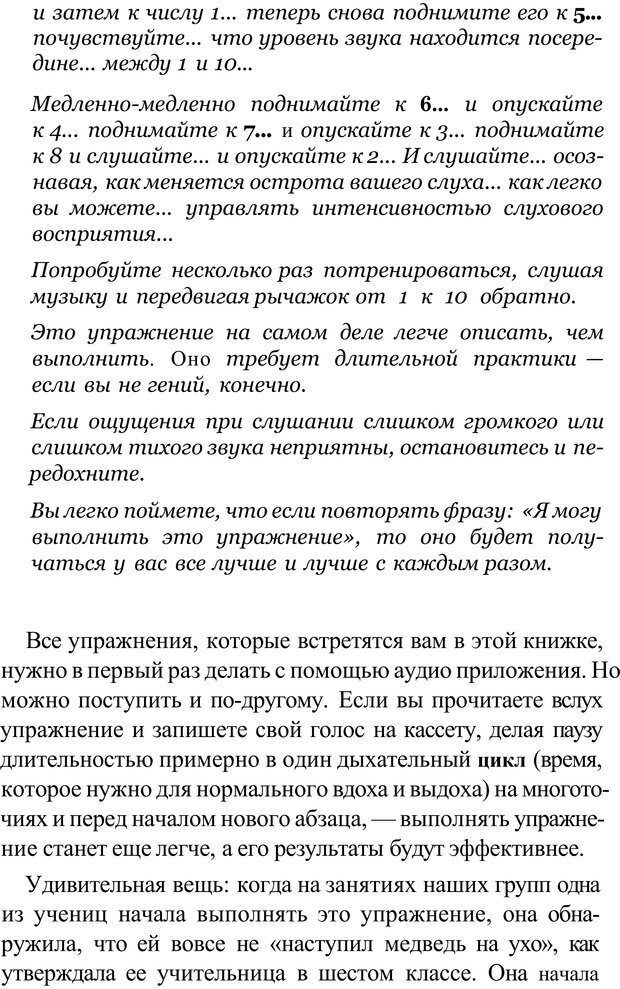 и затем к числу 1... теперь снова поднимите его к 5... почувствуйте... что уровень звука находится посередине... между 1 и 10...

Медленно-медленно поднимайте к 6... и опускайте к 4... поднимайте к 7... и опускайте к 3... поднимайте к 8 и слушайте... и опускайте к 2... И слушайте... осознавая, как меняется острота вашего слуха... как легко вы можете... управлять интенсивностью слухового восприятия...

Попробуйте несколько раз потренироваться, слушая музыку и передвигая рычажок от 1 к 10 обратно.

Это упражнение на самом деле легче описать, чем выполнить. Оно требует длительной практики — если вы не гений, конечно.

Если ощущения при слушании слишком громкого или слишком тихого звука неприятны, остановитесь и передохните.

Вы легко поймете, что если повторять фразу: «Я могу выполнить это упражнение», то оно будет получаться у вас все лучше и лучше с каждым разом.

Все упражнения, которые встретятся вам в этой книжке, нужно в первый раз делать с помощью аудио приложения. Но можно поступить и по-другому. Если вы прочитаете вслух упражнение и запишете свой голос на кассету, делая паузу длительностью примерно в один дыхательный цикл (время, которое нужно для нормального вдоха и выдоха) на многоточиях и перед началом нового абзаца, — выполнять упражнение станет еще легче, а его результаты будут эффективнее.

Удивительная вещь: когда на занятиях наших групп одна из учениц начала выполнять это упражнение, она обнаружила, что ей вовсе не «наступил медведь на ухо», как утверждала ее учительница в шестом классе. Она начала